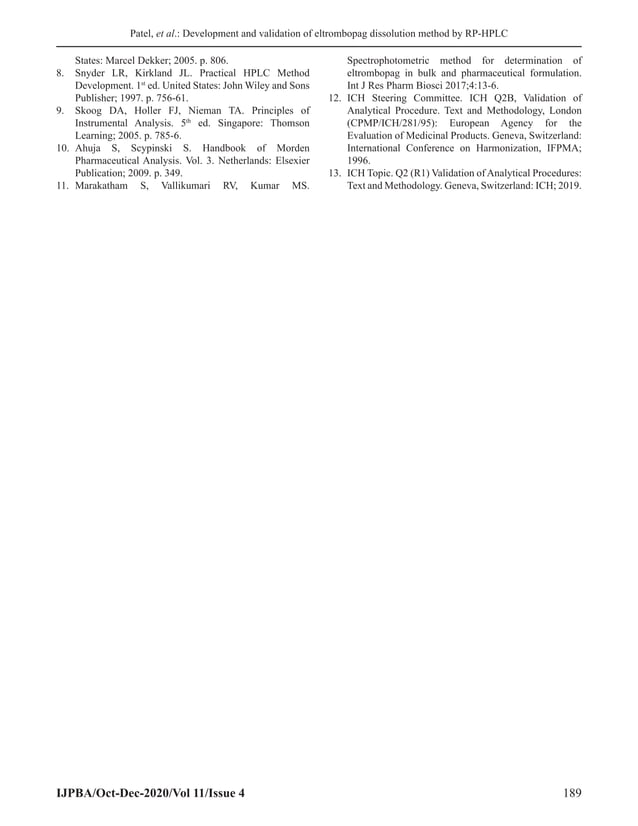 Patel, et al.: Development and validation of eltrombopag dissolution method by RP-HPLC

States: Marcel Dekker; 2005. p. 806.
8. Snyder LR, Kirkland JL. Practical HPLC Method Development. 1$^{st}$ ed. United States: John Wiley and Sons Publisher; 1997. p. 756-61.
9. Skoog DA, Holler FJ, Nieman TA. Principles of Instrumental Analysis. 5$^{th}$ ed. Singapore: Thomson Learning; 2005. p. 785-6.
10. Ahuja S, Scypinski S. Handbook of Morden Pharmaceutical Analysis. Vol. 3. Netherlands: Elsexier Publication; 2009. p. 349.
11. Marakatham S, Vallikumari RV, Kumar MS. Spectrophotometric method for determination of eltrombopag in bulk and pharmaceutical formulation. Int J Res Pharm Biosci 2017;4:13-6.
12. ICH Steering Committee. ICH Q2B, Validation of Analytical Procedure. Text and Methodology, London (CPMP/ICH/281/95): European Agency for the Evaluation of Medicinal Products. Geneva, Switzerland: International Conference on Harmonization, IFPMA; 1996.
13. ICH Topic. Q2 (R1) Validation of Analytical Procedures: Text and Methodology. Geneva, Switzerland: ICH; 2019.

IJPBA/Oct-Dec-2020/Vol 11/Issue 4 189